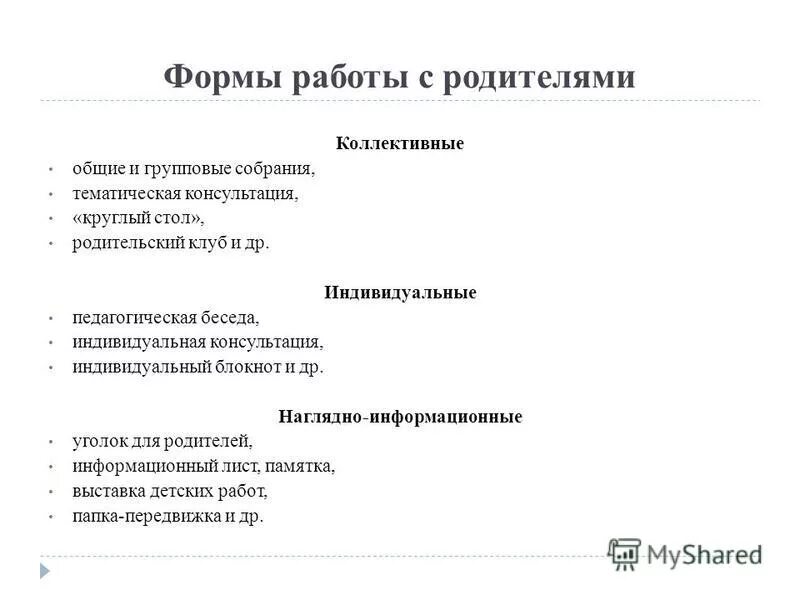 Формы работы с родителями

Коллективные

• общие и групповые собрания,
• тематическая консультация,
• «круглый стол»,
• родительский клуб и др.

Индивидуальные

• педагогическая беседа,
• индивидуальная консультация,
• индивидуальный блокнот и др.

Наглядно-информационные

• уголок для родителей,
• информационный лист, памятка,
• выставка детских работ,
• папка-передвижка и др.

MyShared